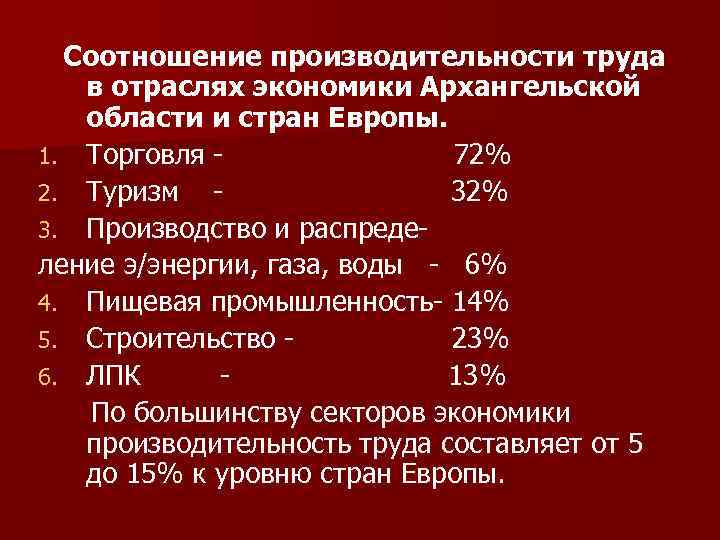 Соотношение производительности труда в отраслях экономики Архангельской области и стран Европы.

1. Торговля - 72%
2. Туризм - 32%
3. Производство и распределение э/энергии, газа, воды - 6%
4. Пищевая промышленность- 14%
5. Строительство - 23%
6. ЛПК - 13%

По большинству секторов экономики производительность труда составляет от 5 до 15% к уровню стран Европы.